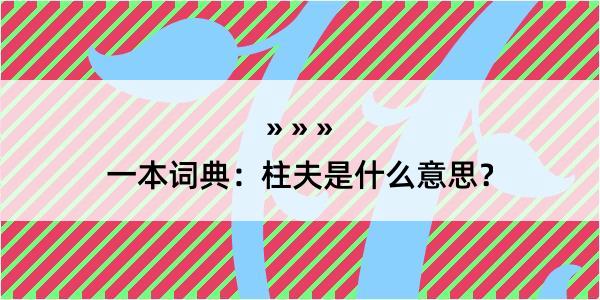 » » »

一本词典：柱夫是什么意思？